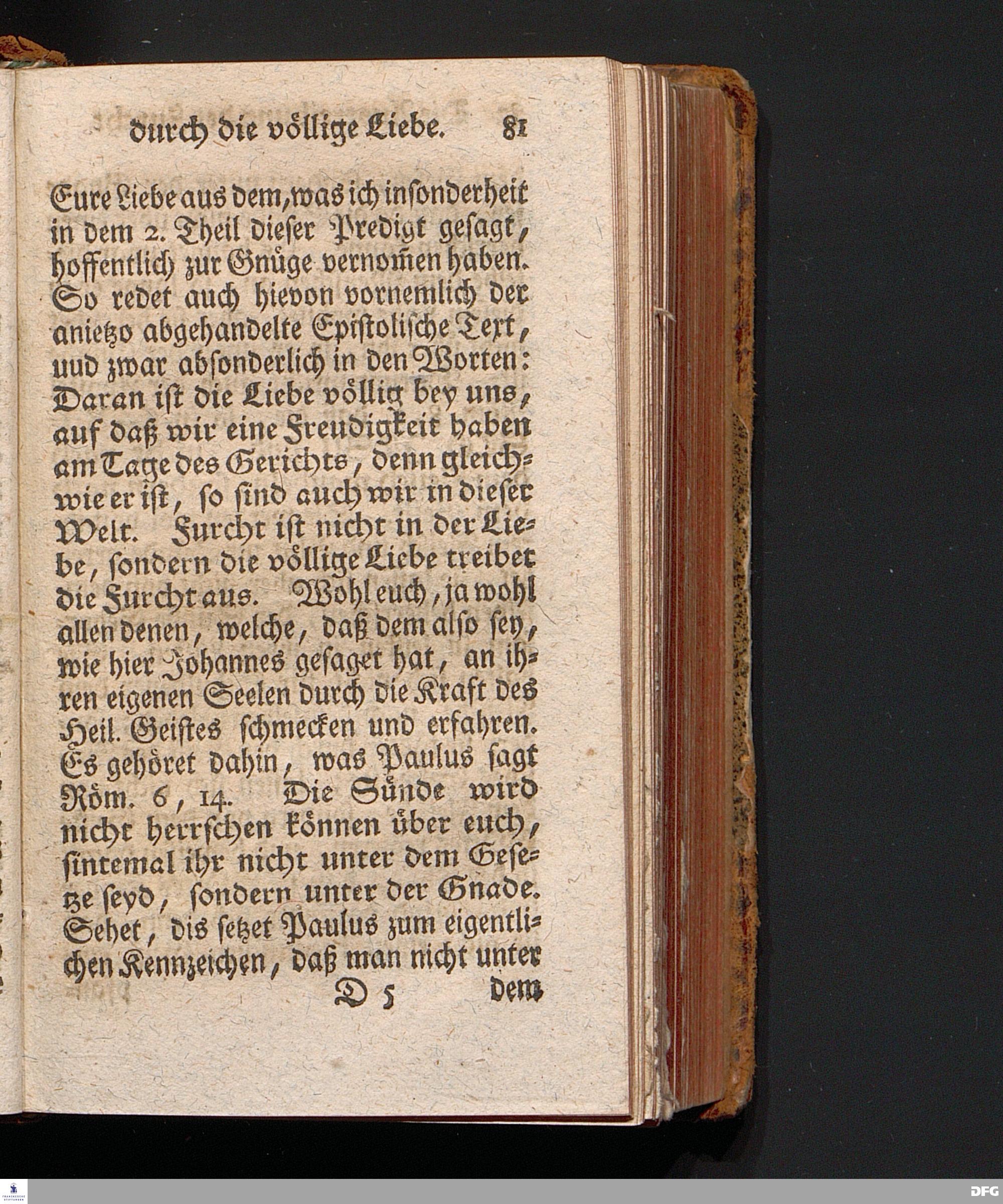 durch die völlige Liebe. 81

Eure Liebe aus dem, was ich insonderheit in dem 2. Theil dieser Predigt gesagt, hoffentlich zur Gnüge vernom̃en haben. So redet auch hievon vornemlich der anietzo abgehandelte Epistolische Text, uud zwar absonderlich in den Worten: Daran ist die Liebe völlig bey uns, auf daß wir eine Freudigkeit haben am Tage des Gerichts, denn gleichwie er ist, so sind auch wir in dieser Welt. Furcht ist nicht in der Liebe, sondern die völlige Liebe treibet die Furcht aus. Wohl euch, ja wohl allen denen, welche, daß dem also sey, wie hier Johannes gesaget hat, an ihren eigenen Seelen durch die Kraft des Heil. Geistes schmecken und erfahren. Es gehöret dahin, was Paulus sagt Röm. 6, 14. Die Sünde wird nicht herrschen können über euch, sintemal ihr nicht unter dem Gesetze seyd, sondern unter der Gnade. Sehet, dis setzet Paulus zum eigentlichen Kennzeichen, daß man nicht unter

D 5 dem

DFG